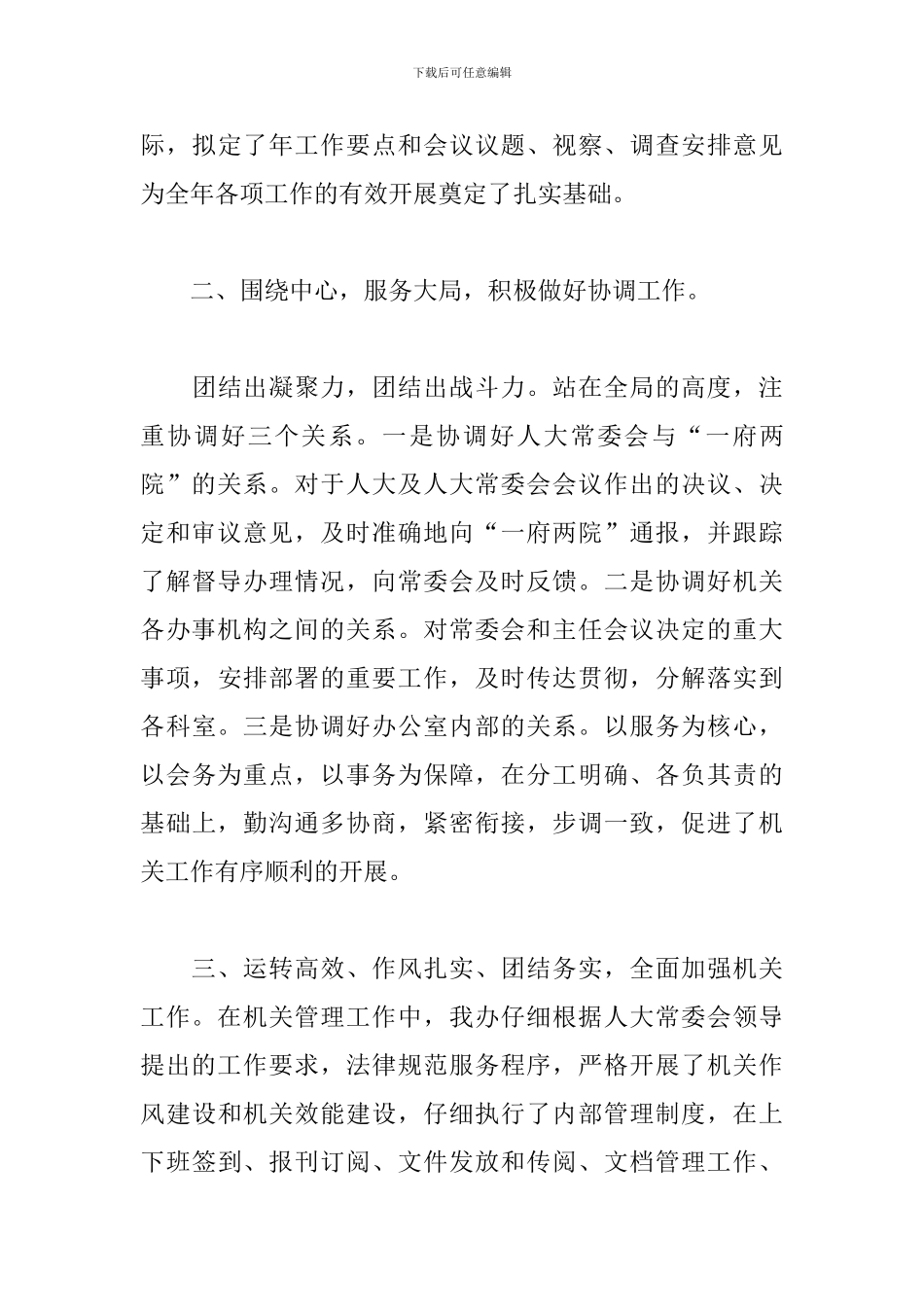 下载后可任意编辑

际，拟定了年工作要点和会议议题、视察、调查安排意见为全年各项工作的有效开展奠定了扎实基础。

二、围绕中心，服务大局，积极做好协调工作。

团结出凝聚力，团结出战斗力。站在全局的高度，注重协调好三个关系。一是协调好人大常委会与“一府两院”的关系。对于人大及人大常委会会议作出的决议、决定和审议意见，及时准确地向“一府两院”通报，并跟踪了解督导办理情况，向常委会及时反馈。二是协调好机关各办事机构之间的关系。对常委会和主任会议决定的重大事项，安排部署的重要工作，及时传达贯彻，分解落实到各科室。三是协调好办公室内部的关系。以服务为核心，以会务为重点，以事务为保障，在分工明确、各负其责的基础上，勤沟通多协商，紧密衔接，步调一致，促进了机关工作有序顺利的开展。

三、运转高效、作风扎实、团结务实，全面加强机关工作。在机关管理工作中，我办仔细根据人大常委会领导提出的工作要求，法律规范服务程序，严格开展了机关作风建设和机关效能建设，仔细执行了内部管理制度，在上下班签到、报刊订阅、文件发放和传阅、文档管理工作、